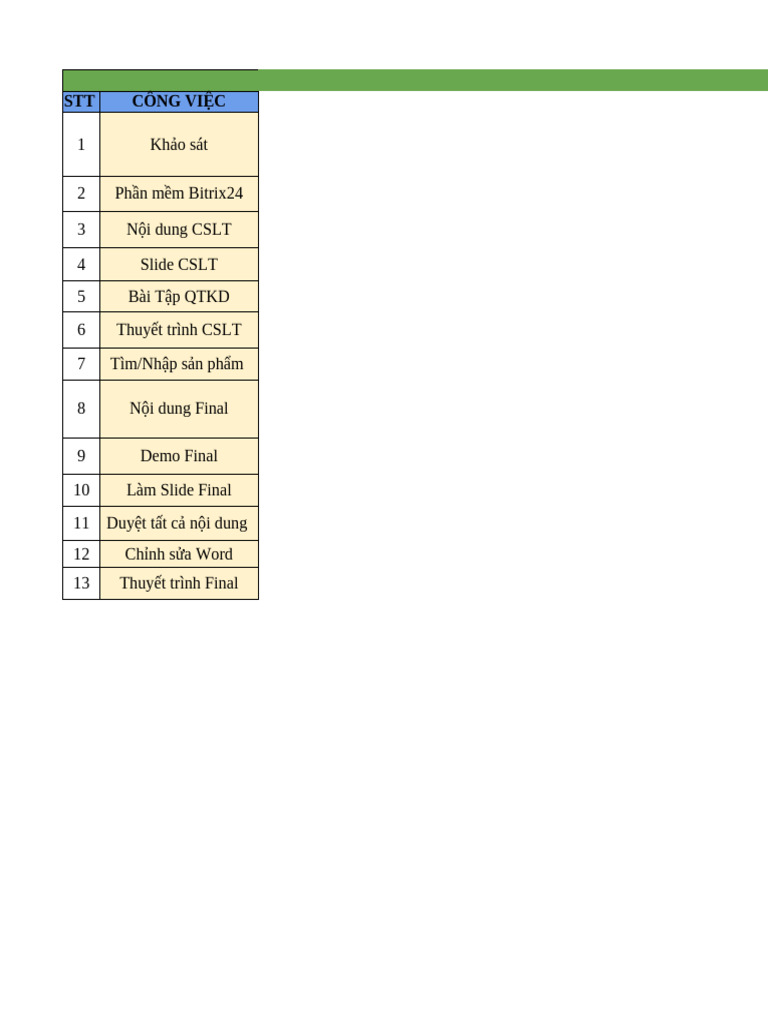 | STT | CÔNG VIỆC |
|---|---|
| 1 | Khảo sát |
| 2 | Phần mềm Bitrix24 |
| 3 | Nội dung CSLT |
| 4 | Slide CSLT |
| 5 | Bài Tập QTKD |
| 6 | Thuyết trình CSLT |
| 7 | Tìm/Nhập sản phẩm |
| 8 | Nội dung Final |
| 9 | Demo Final |
| 10 | Làm Slide Final |
| 11 | Duyệt tất cả nội dung |
| 12 | Chỉnh sửa Word |
| 13 | Thuyết trình Final |